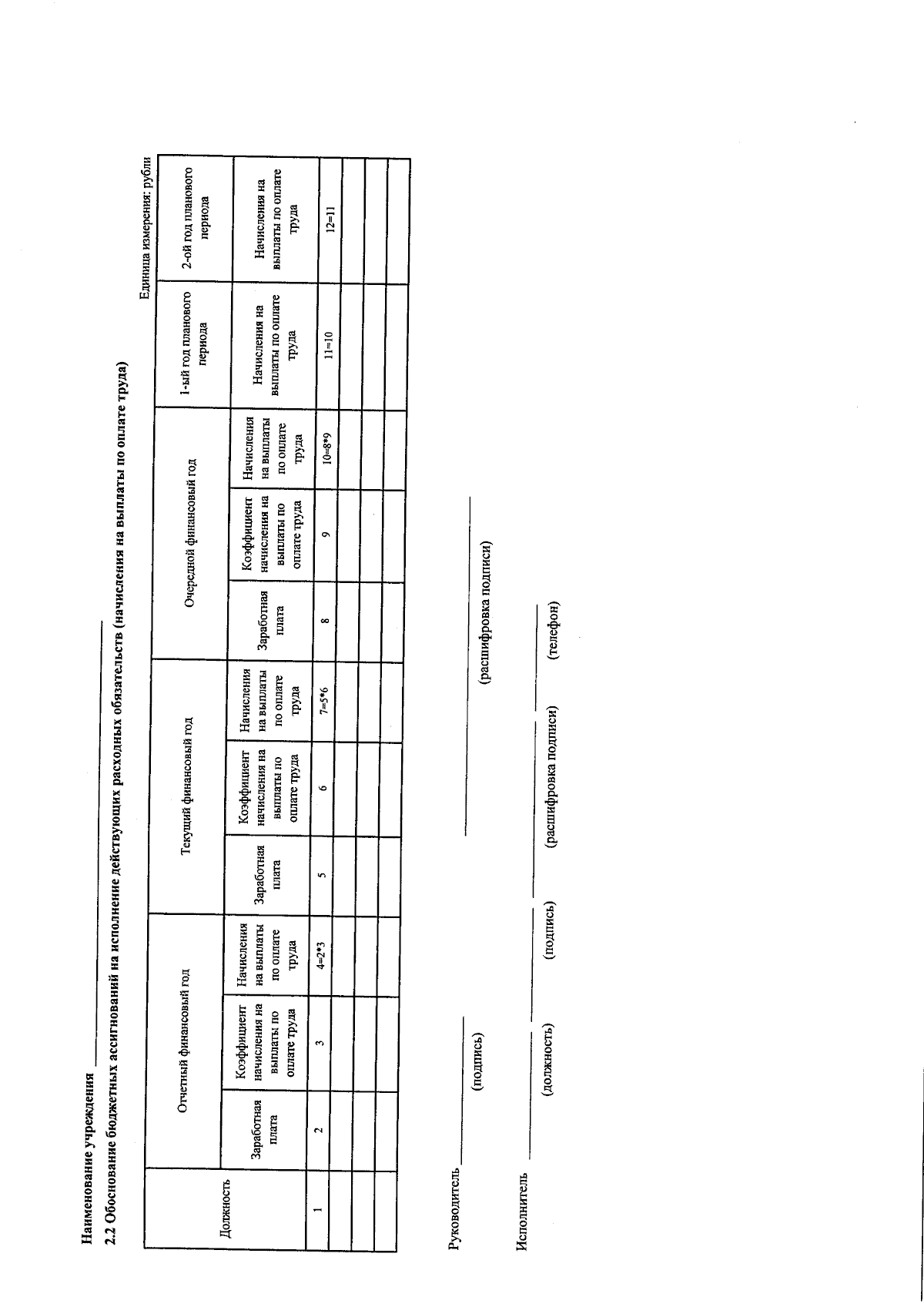 Наименование учреждения ____

2.2 Обоснование бюджетных ассигнований на исполнение действующих расходных обязательств (начисления на выплаты по оплате труда)

Единица измерения: рубли

| Должность | Отчетный финансовый год | | | Текущий финансовый год | | | Очередной финансовый год | | | 1-ый год планового периода | 2-ой год планового периода |
|---|---|---|---|---|---|---|---|---|---|---|---|
| | Заработная плата | Коэффициент начисления на выплаты по оплате труда | Начисления на выплаты по оплате труда | Заработная плата | Коэффициент начисления на выплаты по оплате труда | Начисления на выплаты по оплате труда | Заработная плата | Коэффициент начисления на выплаты по оплате труда | Начисления на выплаты по оплате труда | Начисления на выплаты по оплате труда | Начисления на выплаты по оплате труда |
| 1 | 2 | 3 | 4=2*3 | 5 | 6 | 7=5*6 | 8 | 9 | 10=8*9 | 11=10 | 12=11 |
| | | | | | | | | | | | |
| | | | | | | | | | | | |
| | | | | | | | | | | | |

Руководитель ____ ____
(подпись) (расшифровка подписи)

Исполнитель ____ ____ ____ ____
(должность) (подпись) (расшифровка подписи) (телефон)